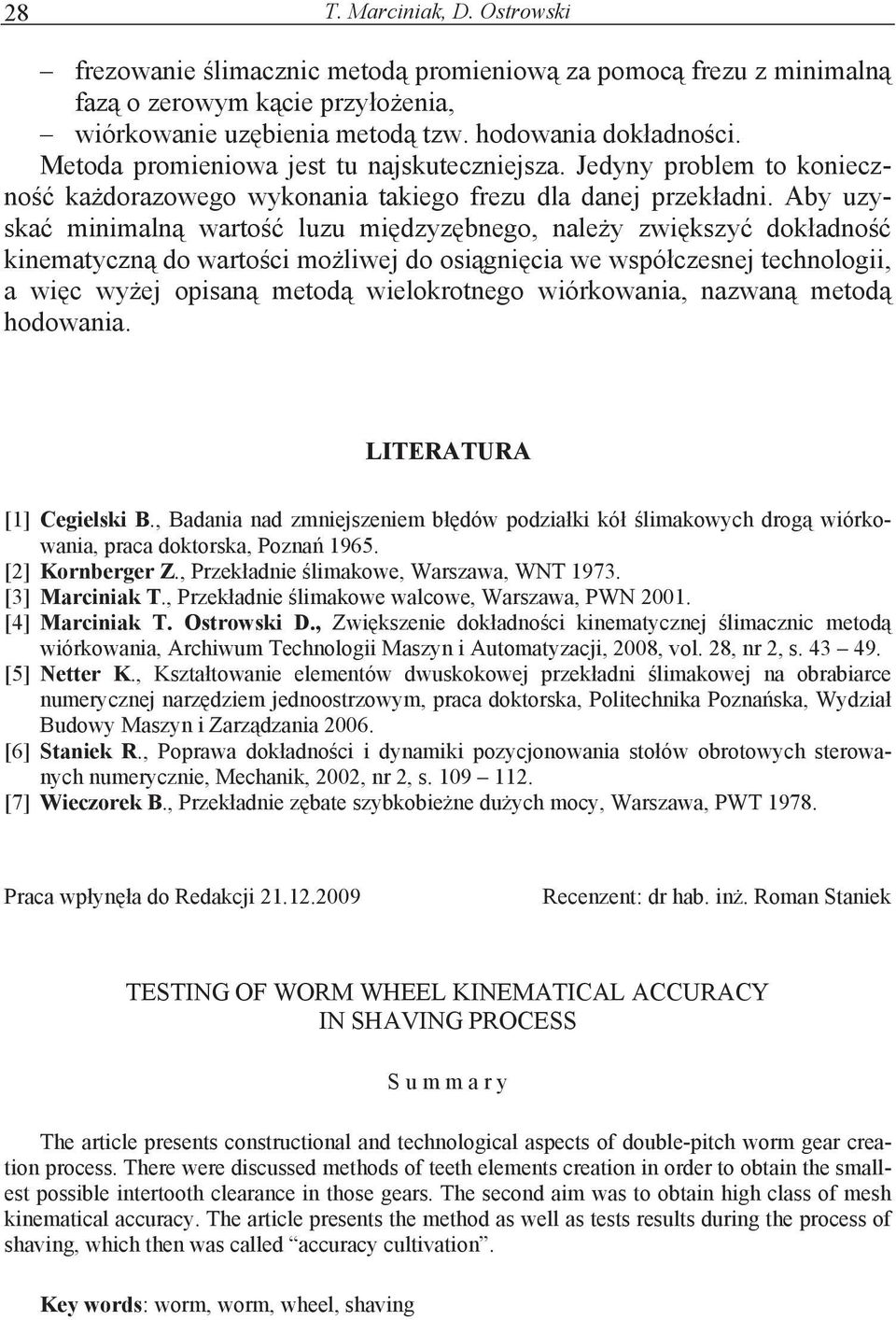 28 T. Marciniak, D. Ostrowski

– frezowanie ślimacznic metodą promieniową za pomocą frezu z minimalną fazą o zerowym kącie przyłożenia,
– wiórkowanie uzębienia metodą tzw. hodowania dokładności.
Metoda promieniowa jest tu najskuteczniejsza. Jedyny problem to konieczność każdorazowego wykonania takiego frezu dla danej przekładni. Aby uzyskać minimalną wartość luzu międzyzębnego, należy zwiększyć dokładność kinematyczną do wartości możliwej do osiągnięcia we współczesnej technologii, a więc wyżej opisaną metodą wielokrotnego wiórkowania, nazwaną metodą hodowania.

LITERATURA

[1] Cegielski B., Badania nad zmniejszeniem błędów podziałki kół ślimakowych drogą wiórkowania, praca doktorska, Poznań 1965.
[2] Kornberger Z., Przekładnie ślimakowe, Warszawa, WNT 1973.
[3] Marciniak T., Przekładnie ślimakowe walcowe, Warszawa, PWN 2001.
[4] Marciniak T. Ostrowski D., Zwiększenie dokładności kinematycznej ślimacznic metodą wiórkowania, Archiwum Technologii Maszyn i Automatyzacji, 2008, vol. 28, nr 2, s. 43 – 49.
[5] Netter K., Kształtowanie elementów dwuskokowej przekładni ślimakowej na obrabiarce numerycznej narzędziem jednoostrzowym, praca doktorska, Politechnika Poznańska, Wydział Budowy Maszyn i Zarządzania 2006.
[6] Staniek R., Poprawa dokładności i dynamiki pozycjonowania stołów obrotowych sterowanych numerycznie, Mechanik, 2002, nr 2, s. 109 – 112.
[7] Wieczorek B., Przekładnie zębate szybkobieżne dużych mocy, Warszawa, PWT 1978.

Praca wpłynęła do Redakcji 21.12.2009 Recenzent: dr hab. inż. Roman Staniek

TESTING OF WORM WHEEL KINEMATICAL ACCURACY IN SHAVING PROCESS

S u m m a r y

The article presents constructional and technological aspects of double-pitch worm gear creation process. There were discussed methods of teeth elements creation in order to obtain the smallest possible intertooth clearance in those gears. The second aim was to obtain high class of mesh kinematical accuracy. The article presents the method as well as tests results during the process of shaving, which then was called “accuracy cultivation”.

Key words: worm, worm, wheel, shaving